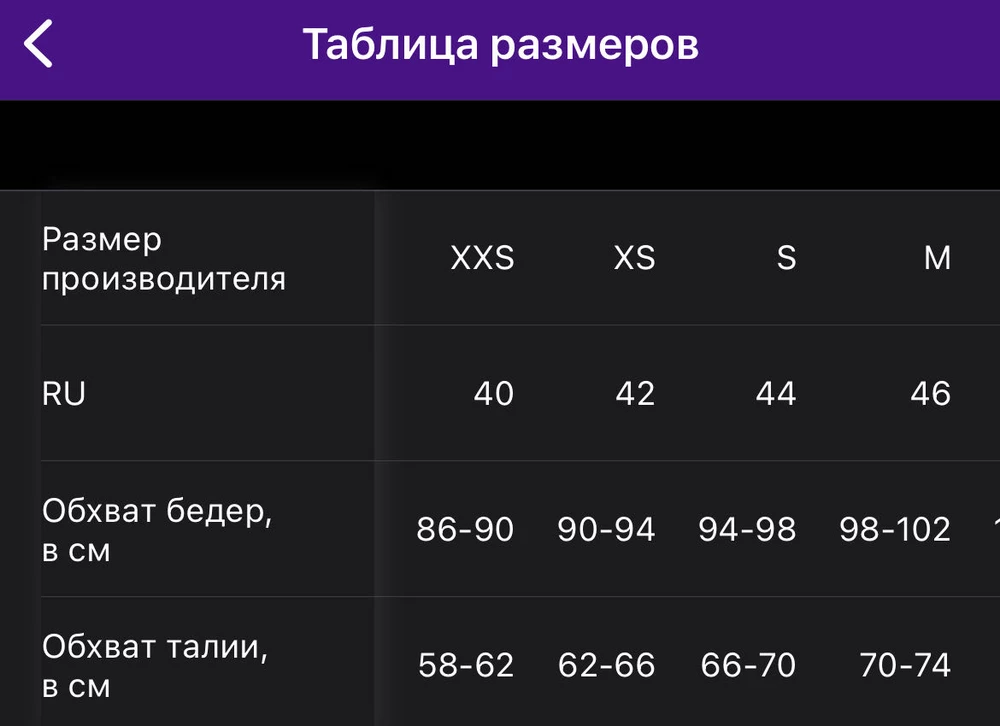 Таблица размеров

| Размер производителя | XXS | XS | S | M |
|---|---|---|---|---|
| RU | 40 | 42 | 44 | 46 |
| Обхват бедер, в см | 86-90 | 90-94 | 94-98 | 98-102 |
| Обхват талии, в см | 58-62 | 62-66 | 66-70 | 70-74 |